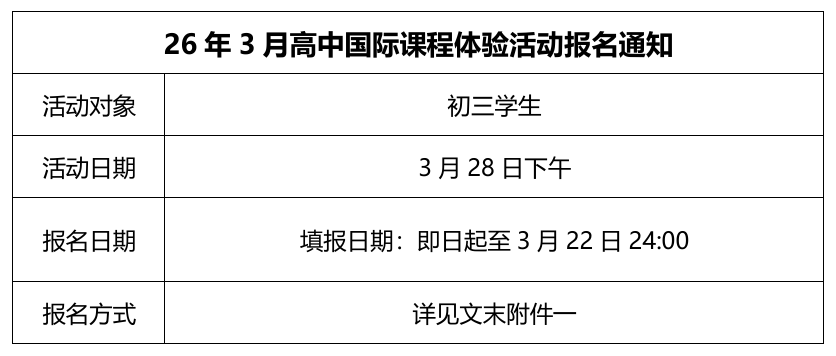 | 26 年 3 月高中国际课程体验活动报名通知 | |
|---|---|
| 活动对象 | 初三学生 |
| 活动日期 | 3 月 28 日下午 |
| 报名日期 | 填报日期：即日起至 3 月 22 日 24:00 |
| 报名方式 | 详见文末附件一 |